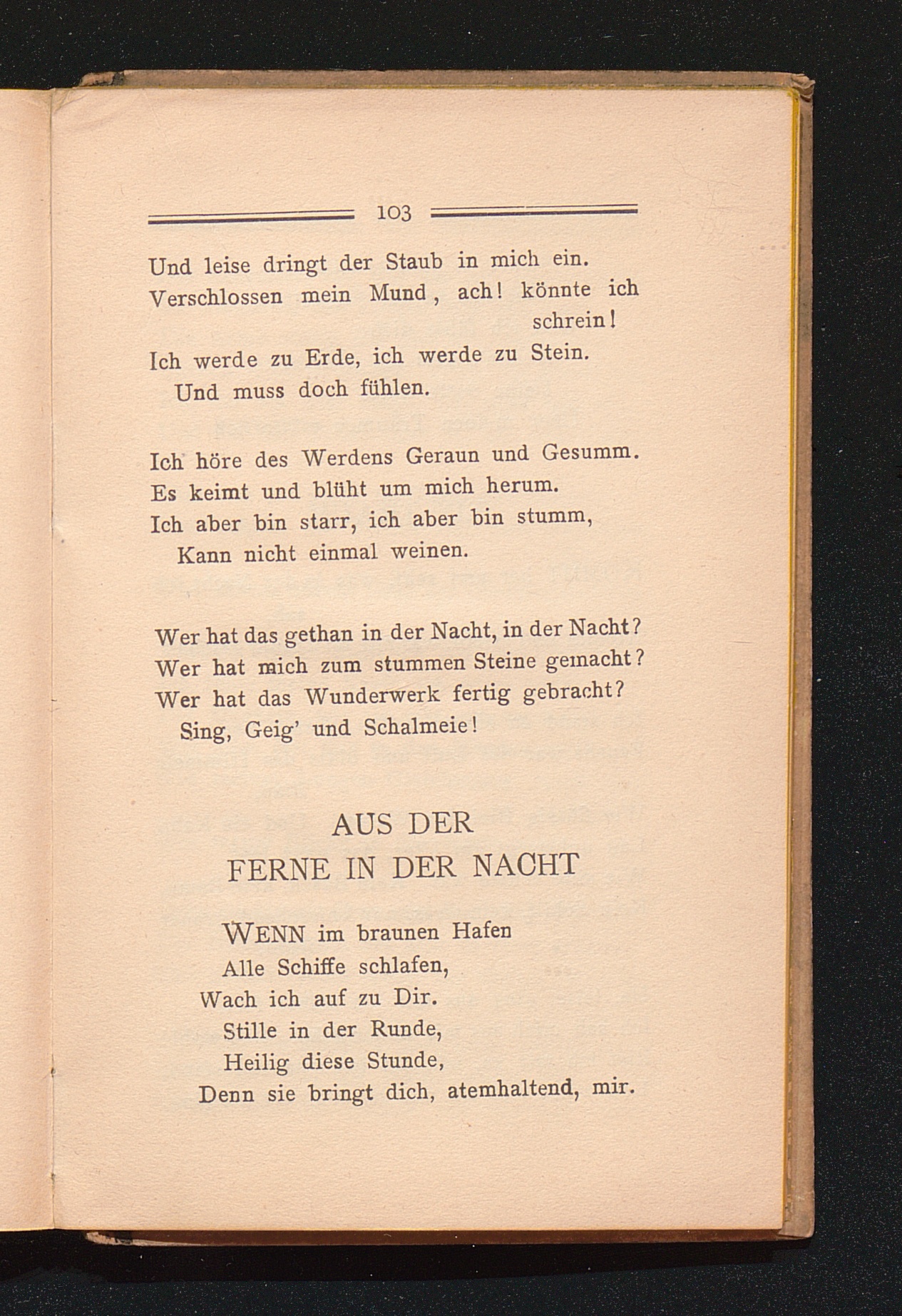 103

Und leise dringt der Staub in mich ein.
Verschlossen mein Mund, ach! könnte ich schrein!
Ich werde zu Erde, ich werde zu Stein.
Und muss doch fühlen.

Ich höre des Werdens Geraun und Gesumm.
Es keimt und blüht um mich herum.
Ich aber bin starr, ich aber bin stumm,
Kann nicht einmal weinen.

Wer hat das gethan in der Nacht, in der Nacht?
Wer hat mich zum stummen Steine gemacht?
Wer hat das Wunderwerk fertig gebracht?
Sing, Geig' und Schalmeie!

AUS DER
FERNE IN DER NACHT

WENN im braunen Hafen
Alle Schiffe schlafen,
Wach ich auf zu Dir.
Stille in der Runde,
Heilig diese Stunde,
Denn sie bringt dich, atemhaltend, mir.